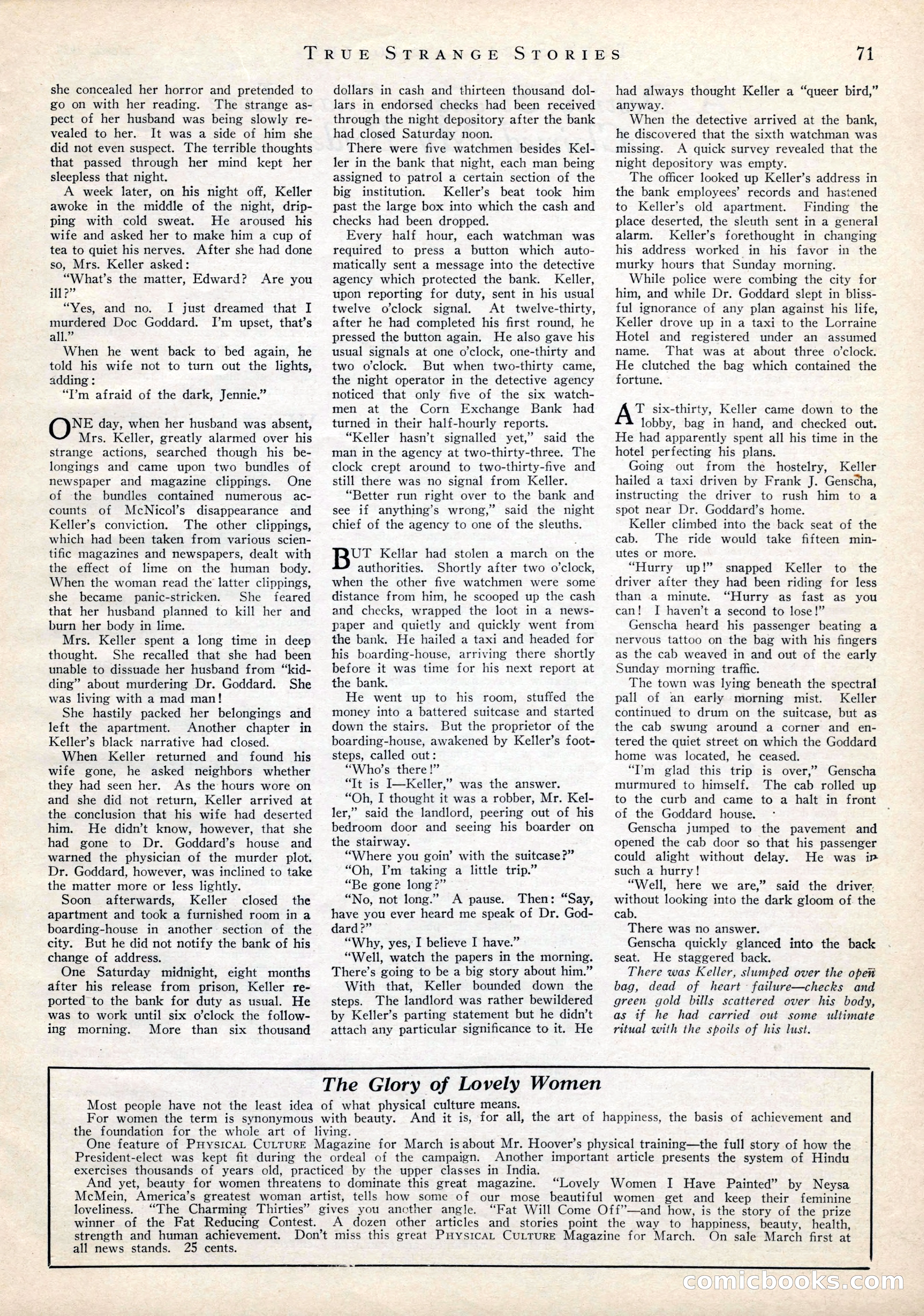 TRUE STRANGE STORIES 71

she concealed her horror and pretended to go on with her reading. The strange aspect of her husband was being slowly revealed to her. It was a side of him she did not even suspect. The terrible thoughts that passed through her mind kept her sleepless that night.

A week later, on his night off, Keller awoke in the middle of the night, dripping with cold sweat. He aroused his wife and asked her to make him a cup of tea to quiet his nerves. After she had done so, Mrs. Keller asked:

"What's the matter, Edward? Are you ill?"

"Yes, and no. I just dreamed that I murdered Doc Goddard. I'm upset, that's all."

When he went back to bed again, he told his wife not to turn out the lights, adding:

"I'm afraid of the dark, Jennie."

ONE day, when her husband was absent, Mrs. Keller, greatly alarmed over his strange actions, searched though his belongings and came upon two bundles of newspaper and magazine clippings. One of the bundles contained numerous accounts of McNicol's disappearance and Keller's conviction. The other clippings, which had been taken from various scientific magazines and newspapers, dealt with the effect of lime on the human body. When the woman read the latter clippings, she became panic-stricken. She feared that her husband planned to kill her and burn her body in lime.

Mrs. Keller spent a long time in deep thought. She recalled that she had been unable to dissuade her husband from "kidding" about murdering Dr. Goddard. She was living with a mad man!

She hastily packed her belongings and left the apartment. Another chapter in Keller's black narrative had closed.

When Keller returned and found his wife gone, he asked neighbors whether they had seen her. As the hours wore on and she did not return, Keller arrived at the conclusion that his wife had deserted him. He didn't know, however, that she had gone to Dr. Goddard's house and warned the physician of the murder plot. Dr. Goddard, however, was inclined to take the matter more or less lightly.

Soon afterwards, Keller closed the apartment and took a furnished room in a boarding-house in another section of the city. But he did not notify the bank of his change of address.

One Saturday midnight, eight months after his release from prison, Keller reported to the bank for duty as usual. He was to work until six o'clock the following morning. More than six thousand dollars in cash and thirteen thousand dollars in endorsed checks had been received through the night depository after the bank had closed Saturday noon.

There were five watchmen besides Keller in the bank that night, each man being assigned to patrol a certain section of the big institution. Keller's beat took him past the large box into which the cash and checks had been dropped.

Every half hour, each watchman was required to press a button which automatically sent a message into the detective agency which protected the bank. Keller, upon reporting for duty, sent in his usual twelve o'clock signal. At twelve-thirty, after he had completed his first round, he pressed the button again. He also gave his usual signals at one o'clock, one-thirty and two o'clock. But when two-thirty came, the night operator in the detective agency noticed that only five of the six watchmen at the Corn Exchange Bank had turned in their half-hourly reports.

"Keller hasn't signalled yet," said the man in the agency at two-thirty-three. The clock crept around to two-thirty-five and still there was no signal from Keller.

"Better run right over to the bank and see if anything's wrong," said the night chief of the agency to one of the sleuths.

BUT Kellar had stolen a march on the authorities. Shortly after two o'clock, when the other five watchmen were some distance from him, he scooped up the cash and checks, wrapped the loot in a newspaper and quietly and quickly went from the bank. He hailed a taxi and headed for his boarding-house, arriving there shortly before it was time for his next report at the bank.

He went up to his room, stuffed the money into a battered suitcase and started down the stairs. But the proprietor of the boarding-house, awakened by Keller's footsteps, called out:

"Who's there!"

"It is I—Keller," was the answer.

"Oh, I thought it was a robber, Mr. Keller," said the landlord, peering out of his bedroom door and seeing his boarder on the stairway.

"Where you goin' with the suitcase?"

"Oh, I'm taking a little trip."

"Be gone long?"

"No, not long." A pause. Then: "Say, have you ever heard me speak of Dr. Goddard?"

"Why, yes, I believe I have."

"Well, watch the papers in the morning. There's going to be a big story about him."

With that, Keller bounded down the steps. The landlord was rather bewildered by Keller's parting statement but he didn't attach any particular significance to it. He had always thought Keller a "queer bird," anyway.

When the detective arrived at the bank, he discovered that the sixth watchman was missing. A quick survey revealed that the night depository was empty.

The officer looked up Keller's address in the bank employees' records and hastened to Keller's old apartment. Finding the place deserted, the sleuth sent in a general alarm. Keller's forethought in changing his address worked in his favor in the murky hours that Sunday morning.

While police were combing the city for him, and while Dr. Goddard slept in blissful ignorance of any plan against his life, Keller drove up in a taxi to the Lorraine Hotel and registered under an assumed name. That was at about three o'clock. He clutched the bag which contained the fortune.

AT six-thirty, Keller came down to the lobby, bag in hand, and checked out. He had apparently spent all his time in the hotel perfecting his plans.

Going out from the hostelry, Keller hailed a taxi driven by Frank J. Genscha, instructing the driver to rush him to a spot near Dr. Goddard's home.

Keller climbed into the back seat of the cab. The ride would take fifteen minutes or more.

"Hurry up!" snapped Keller to the driver after they had been riding for less than a minute. "Hurry as fast as you can! I haven't a second to lose!"

Genscha heard his passenger beating a nervous tattoo on the bag with his fingers as the cab weaved in and out of the early Sunday morning traffic.

The town was lying beneath the spectral pall of an early morning mist. Keller continued to drum on the suitcase, but as the cab swung around a corner and entered the quiet street on which the Goddard home was located, he ceased.

"I'm glad this trip is over," Genscha murmured to himself. The cab rolled up to the curb and came to a halt in front of the Goddard house.

Genscha jumped to the pavement and opened the cab door so that his passenger could alight without delay. He was in such a hurry!

"Well, here we are," said the driver, without looking into the dark gloom of the cab.

There was no answer.

Genscha quickly glanced into the back seat. He staggered back.

There was Keller, slumped over the open bag, dead of heart failure—checks and green gold bills scattered over his body, as if he had carried out some ultimate ritual with the spoils of his lust.

The Glory of Lovely Women

Most people have not the least idea of what physical culture means.

For women the term is synonymous with beauty. And it is, for all, the art of happiness, the basis of achievement and the foundation for the whole art of living.

One feature of PHYSICAL CULTURE Magazine for March is about Mr. Hoover's physical training—the full story of how the President-elect was kept fit during the ordeal of the campaign. Another important article presents the system of Hindu exercises thousands of years old, practiced by the upper classes in India.

And yet, beauty for women threatens to dominate this great magazine. "Lovely Women I Have Painted" by Neysa McMein, America's greatest woman artist, tells how some of our mose beautiful women get and keep their feminine loveliness. "The Charming Thirties" gives you another angle. "Fat Will Come Off"—and how, is the story of the prize winner of the Fat Reducing Contest. A dozen other articles and stories point the way to happiness, beauty, health, strength and human achievement. Don't miss this great PHYSICAL CULTURE Magazine for March. On sale March first at all news stands. 25 cents.

comicbooks.com